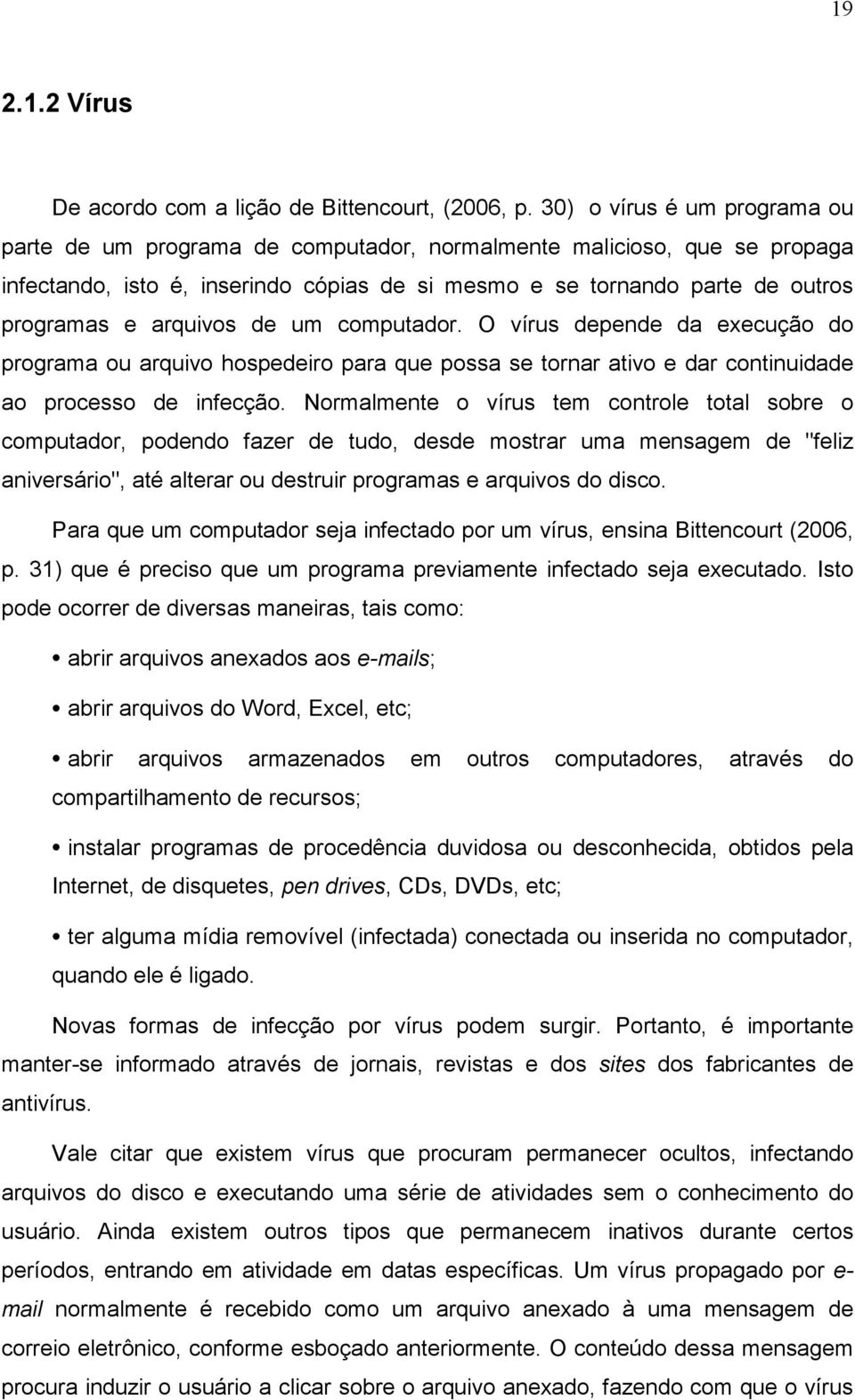 19

2.1.2 Vírus

De acordo com a lição de Bittencourt, (2006, p. 30) o vírus é um programa ou parte de um programa de computador, normalmente malicioso, que se propaga infectando, isto é, inserindo cópias de si mesmo e se tornando parte de outros programas e arquivos de um computador. O vírus depende da execução do programa ou arquivo hospedeiro para que possa se tornar ativo e dar continuidade ao processo de infecção. Normalmente o vírus tem controle total sobre o computador, podendo fazer de tudo, desde mostrar uma mensagem de "feliz aniversário", até alterar ou destruir programas e arquivos do disco.

Para que um computador seja infectado por um vírus, ensina Bittencourt (2006, p. 31) que é preciso que um programa previamente infectado seja executado. Isto pode ocorrer de diversas maneiras, tais como:

• abrir arquivos anexados aos e-mails;

• abrir arquivos do Word, Excel, etc;

• abrir arquivos armazenados em outros computadores, através do compartilhamento de recursos;

• instalar programas de procedência duvidosa ou desconhecida, obtidos pela Internet, de disquetes, pen drives, CDs, DVDs, etc;

• ter alguma mídia removível (infectada) conectada ou inserida no computador, quando ele é ligado.

Novas formas de infecção por vírus podem surgir. Portanto, é importante manter-se informado através de jornais, revistas e dos sites dos fabricantes de antivírus.

Vale citar que existem vírus que procuram permanecer ocultos, infectando arquivos do disco e executando uma série de atividades sem o conhecimento do usuário. Ainda existem outros tipos que permanecem inativos durante certos períodos, entrando em atividade em datas específicas. Um vírus propagado por e-mail normalmente é recebido como um arquivo anexado à uma mensagem de correio eletrônico, conforme esboçado anteriormente. O conteúdo dessa mensagem procura induzir o usuário a clicar sobre o arquivo anexado, fazendo com que o vírus